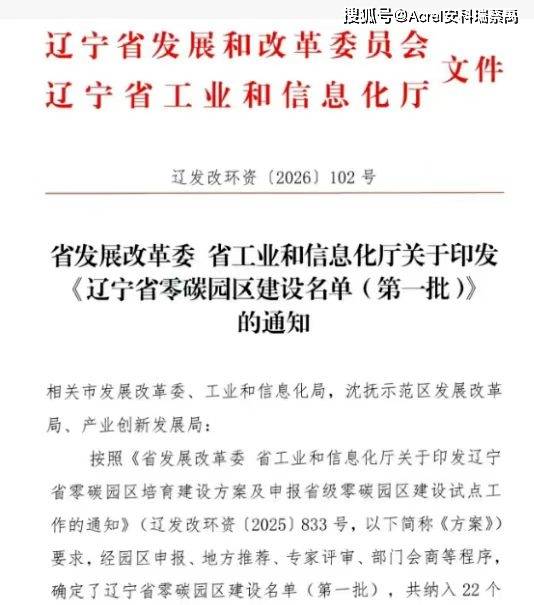 搜狐号@Acrel安科瑞蔡禹

辽宁省发展和改革委员会
辽宁省工业和信息化厅
文件

辽发改环资〔2026〕102号

省发展改革委 省工业和信息化厅关于印发《辽宁省零碳园区建设名单（第一批）》的通知

相关市发展改革委、工业和信息化局，沈抚示范区发展改革局、产业创新发展局：

按照《省发展改革委 省工业和信息化厅关于印发辽宁省零碳园区培育建设方案及申报省级零碳园区建设试点工作的通知》（辽发改环资〔2025〕833号，以下简称《方案》）要求，经园区申报、地方推荐、专家评审、部门会商等程序，确定了辽宁省零碳园区建设名单（第一批），共纳入22个